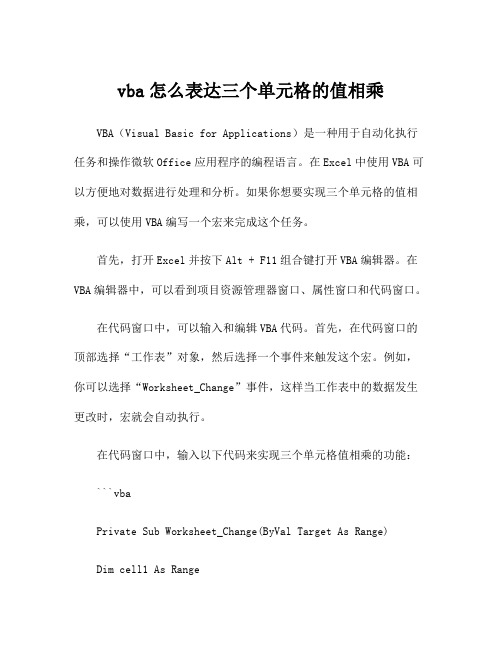 vba 怎么表达三个单元格的值相乘

VBA（Visual Basic for Applications）是一种用于自动化执行任务和操作微软 Office 应用程序的编程语言。在 Excel 中使用 VBA 可以方便地对数据进行处理和分析。如果你想要实现三个单元格的值相乘，可以使用 VBA 编写一个宏来完成这个任务。

首先，打开 Excel 并按下 Alt + F11 组合键打开 VBA 编辑器。在 VBA 编辑器中，可以看到项目资源管理器窗口、属性窗口和代码窗口。

在代码窗口中，可以输入和编辑 VBA 代码。首先，在代码窗口的顶部选择“工作表”对象，然后选择一个事件来触发这个宏。例如，你可以选择“Worksheet_Change”事件，这样当工作表中的数据发生更改时，宏就会自动执行。

在代码窗口中，输入以下代码来实现三个单元格值相乘的功能：

```vba

Private Sub Worksheet_Change(ByVal Target As Range)

Dim cell1 As Range